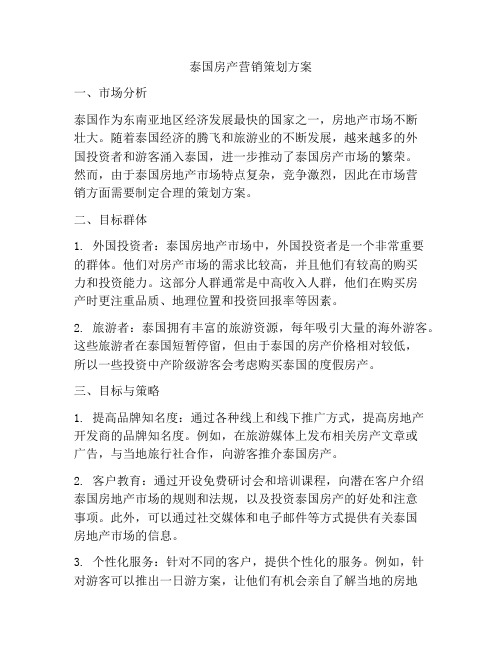 泰国房产营销策划方案

一、市场分析

泰国作为东南亚地区经济发展最快的国家之一，房地产市场不断壮大。随着泰国经济的腾飞和旅游业的不断发展，越来越多的外国投资者和游客涌入泰国，进一步推动了泰国房产市场的繁荣。然而，由于泰国房地产市场特点复杂，竞争激烈，因此在市场营销方面需要制定合理的策划方案。

二、目标群体

1. 外国投资者：泰国房地产市场中，外国投资者是一个非常重要的群体。他们对房产市场的需求比较高，并且他们有较高的购买力和投资能力。这部分人群通常是中高收入人群，他们在购买房产时更注重品质、地理位置和投资回报率等因素。

2. 旅游者：泰国拥有丰富的旅游资源，每年吸引大量的海外游客。这些旅游者在泰国短暂停留，但由于泰国的房产价格相对较低，所以一些投资中产阶级游客会考虑购买泰国的度假房产。

三、目标与策略

1. 提高品牌知名度：通过各种线上和线下推广方式，提高房地产开发商的品牌知名度。例如，在旅游媒体上发布相关房产文章或广告，与当地旅行社合作，向游客推介泰国房产。

2. 客户教育：通过开设免费研讨会和培训课程，向潜在客户介绍泰国房地产市场的规则和法规，以及投资泰国房产的好处和注意事项。此外，可以通过社交媒体和电子邮件等方式提供有关泰国房地产市场的信息。

3. 个性化服务：针对不同的客户，提供个性化的服务。例如，针对游客可以推出一日游方案，让他们有机会亲自了解当地的房地